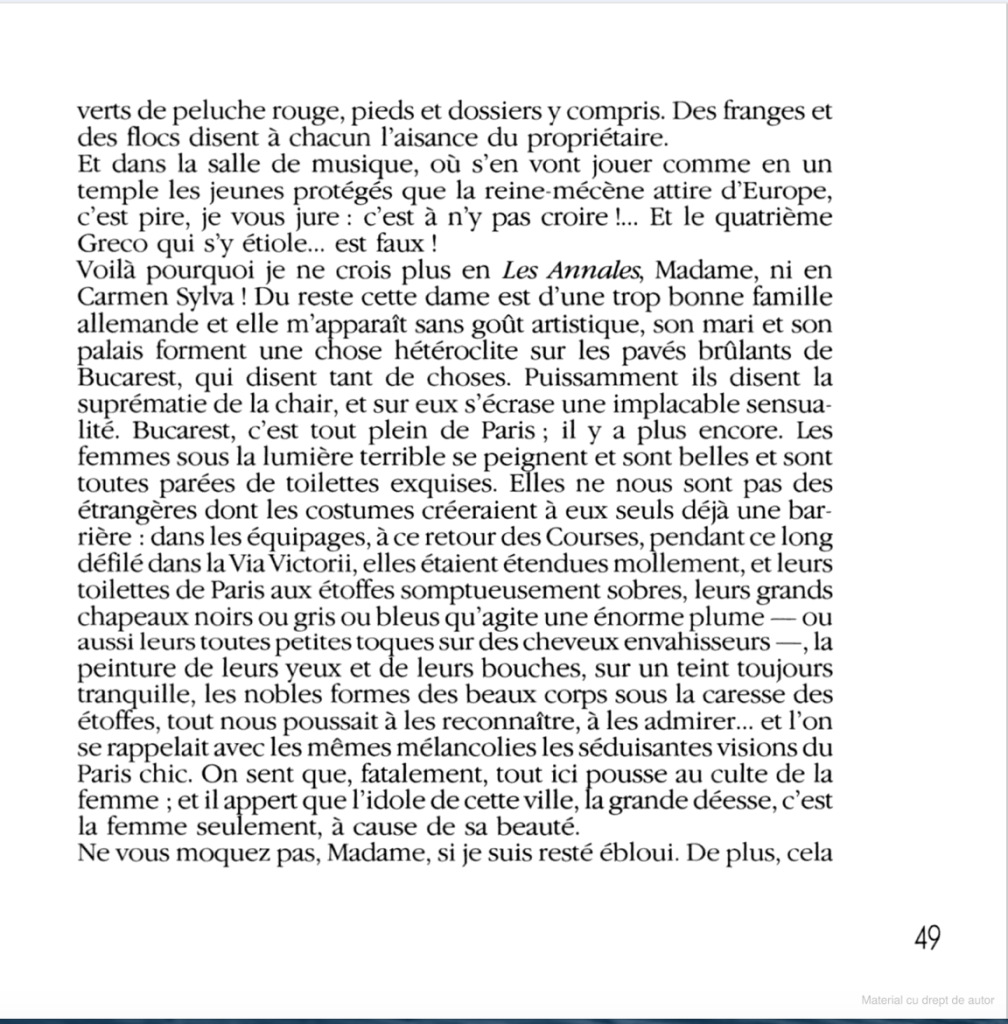 verts de peluche rouge, pieds et dossiers y compris. Des franges et des flocs disent à chacun l'aisance du propriétaire.
Et dans la salle de musique, où s'en vont jouer comme en un temple les jeunes protégés que la reine-mécène attire d'Europe, c'est pire, je vous jure : c'est à n'y pas croire !... Et le quatrième Greco qui s'y étiole... est faux !
Voilà pourquoi je ne crois plus en Les Annales, Madame, ni en Carmen Sylva ! Du reste cette dame est d'une trop bonne famille allemande et elle m'apparaît sans goût artistique, son mari et son palais forment une chose hétéroclite sur les pavés brûlants de Bucarest, qui disent tant de choses. Puissamment ils disent la suprématie de la chair, et sur eux s'écrase une implacable sensualité. Bucarest, c'est tout plein de Paris ; il y a plus encore. Les femmes sous la lumière terrible se peignent et sont belles et sont toutes parées de toilettes exquises. Elles ne nous sont pas des étrangères dont les costumes créeraient à eux seuls déjà une barrière : dans les équipages, à ce retour des Courses, pendant ce long défilé dans la Via Victorii, elles étaient étendues mollement, et leurs toilettes de Paris aux étoffes somptueusement sobres, leurs grands chapeaux noirs ou gris ou bleus qu'agite une énorme plume — ou aussi leurs toutes petites toques sur des cheveux envahisseurs —, la peinture de leurs yeux et de leurs bouches, sur un teint toujours tranquille, les nobles formes des beaux corps sous la caresse des étoffes, tout nous poussait à les reconnaître, à les admirer... et l'on se rappelait avec les mêmes mélancolies les séduisantes visions du Paris chic. On sent que, fatalement, tout ici pousse au culte de la femme ; et il appert que l'idole de cette ville, la grande déesse, c'est la femme seulement, à cause de sa beauté.
Ne vous moquez pas, Madame, si je suis resté ébloui. De plus, cela

49

Material cu drept de autor